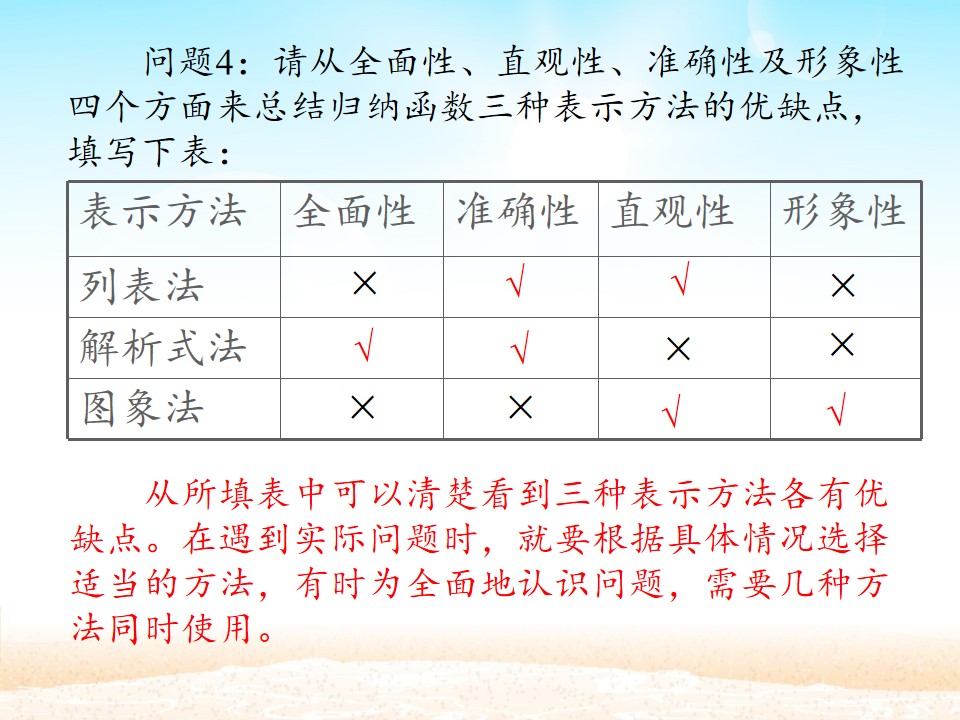 问题4：请从全面性、直观性、准确性及形象性四个方面来总结归纳函数三种表示方法的优缺点，填写下表：

| 表示方法 | 全面性 | 准确性 | 直观性 | 形象性 |
|---|---|---|---|---|
| 列表法 | × | √ | √ | × |
| 解析式法 | √ | √ | × | × |
| 图象法 | × | × | √ | √ |

从所填表中可以清楚看到三种表示方法各有优缺点。在遇到实际问题时，就要根据具体情况选择适当的方法，有时为全面地认识问题，需要几种方法同时使用。